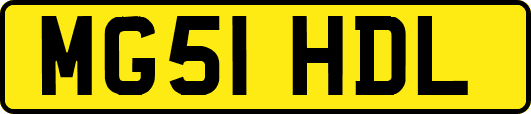 MG51 HDL